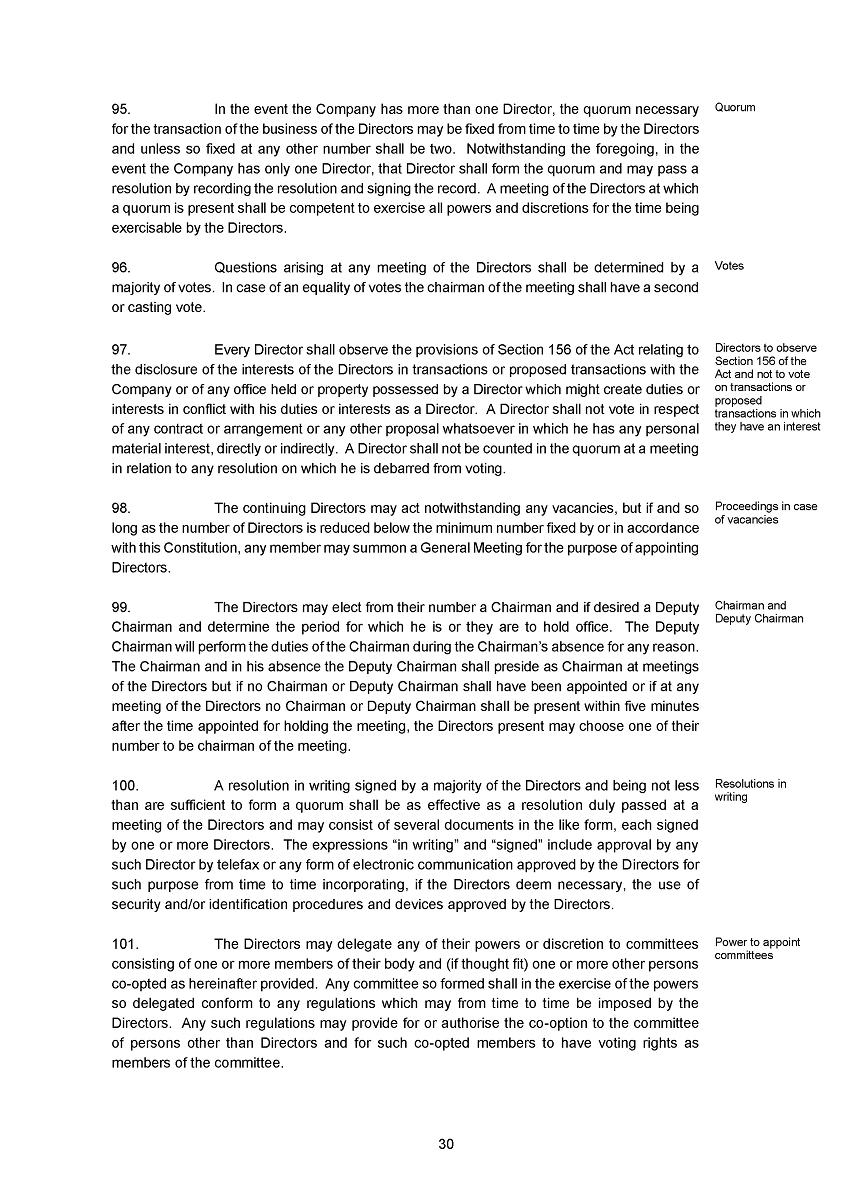 95. In the event the Company has more than one Director, the quorum necessary for the transaction of the business of the Directors may be fixed from time to time by the Directors and unless so fixed at any other number shall be two. Notwithstanding the foregoing, in the event the Company has only one Director, that Director shall form the quorum and may pass a resolution by recording the resolution and signing the record. A meeting of the Directors at which a quorum is present shall be competent to exercise all powers and discretions for the time being exercisable by the Directors.

Quorum

96. Questions arising at any meeting of the Directors shall be determined by a majority of votes. In case of an equality of votes the chairman of the meeting shall have a second or casting vote.

Votes

97. Every Director shall observe the provisions of Section 156 of the Act relating to the disclosure of the interests of the Directors in transactions or proposed transactions with the Company or of any office held or property possessed by a Director which might create duties or interests in conflict with his duties or interests as a Director. A Director shall not vote in respect of any contract or arrangement or any other proposal whatsoever in which he has any personal material interest, directly or indirectly. A Director shall not be counted in the quorum at a meeting in relation to any resolution on which he is debarred from voting.

Directors to observe Section 156 of the Act and not to vote on transactions or proposed transactions in which they have an interest

98. The continuing Directors may act notwithstanding any vacancies, but if and so long as the number of Directors is reduced below the minimum number fixed by or in accordance with this Constitution, any member may summon a General Meeting for the purpose of appointing Directors.

Proceedings in case of vacancies

99. The Directors may elect from their number a Chairman and if desired a Deputy Chairman and determine the period for which he is or they are to hold office. The Deputy Chairman will perform the duties of the Chairman during the Chairman's absence for any reason. The Chairman and in his absence the Deputy Chairman shall preside as Chairman at meetings of the Directors but if no Chairman or Deputy Chairman shall have been appointed or if at any meeting of the Directors no Chairman or Deputy Chairman shall be present within five minutes after the time appointed for holding the meeting, the Directors present may choose one of their number to be chairman of the meeting.

Chairman and Deputy Chairman

100. A resolution in writing signed by a majority of the Directors and being not less than are sufficient to form a quorum shall be as effective as a resolution duly passed at a meeting of the Directors and may consist of several documents in the like form, each signed by one or more Directors. The expressions "in writing" and "signed" include approval by any such Director by telefax or any form of electronic communication approved by the Directors for such purpose from time to time incorporating, if the Directors deem necessary, the use of security and/or identification procedures and devices approved by the Directors.

Resolutions in writing

101. The Directors may delegate any of their powers or discretion to committees consisting of one or more members of their body and (if thought fit) one or more other persons co-opted as hereinafter provided. Any committee so formed shall in the exercise of the powers so delegated conform to any regulations which may from time to time be imposed by the Directors. Any such regulations may provide for or authorise the co-option to the committee of persons other than Directors and for such co-opted members to have voting rights as members of the committee.

Power to appoint committees

30